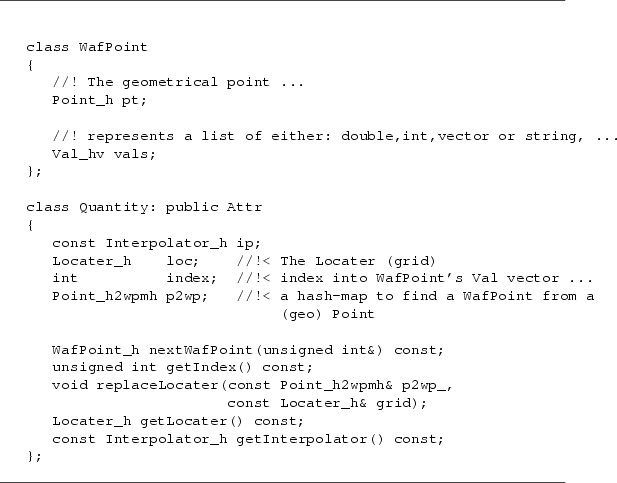 class WafPoint
{
   //! The geometrical point ...
   Point_h pt;

   //! represents a list of either: double,int,vector or string, ...
   Val_hv vals;
};

class Quantity: public Attr
{
   const Interpolator_h ip;
   Locater_h    loc;    //!< The Locater (grid)
   int          index;  //!< index into WafPoint's Val vector ...
   Point_h2wpmh p2wp;   //!< a hash-map to find a WafPoint from a
                           (geo) Point

   WafPoint_h nextWafPoint(unsigned int&) const;
   unsigned int getIndex() const;
   void replaceLocater(const Point_h2wpmh& p2wp_,
                       const Locater_h& grid);
   Locater_h getLocater() const;
   const Interpolator_h getInterpolator() const;
};